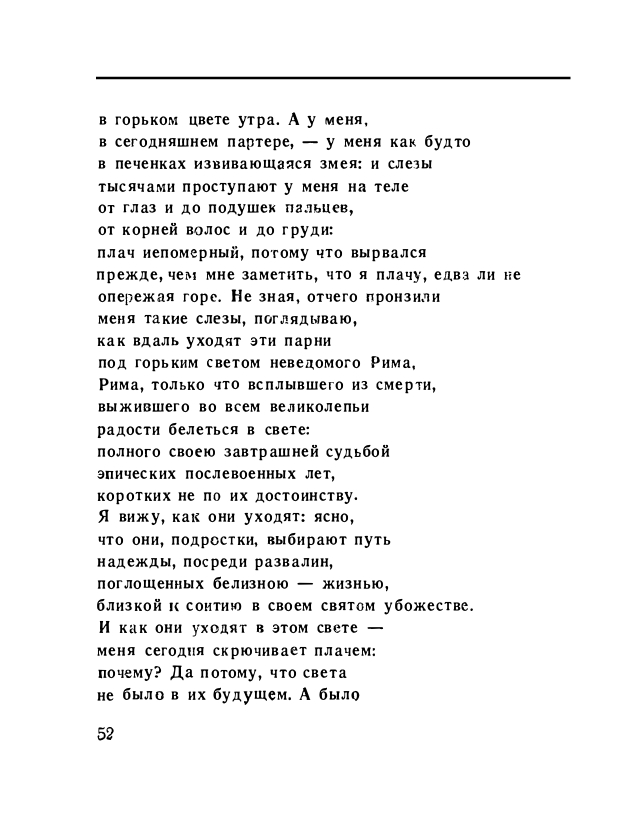 в горьком цвете утра. А у меня,
в сегодняшнем партере, — у меня как будто
в печенках извивающаяся змея: и слезы
тысячами проступают у меня на теле
от глаз и до подушек пальцев,
от корней волос и до груди:
плач непомерный, потому что вырвался
прежде, чем мне заметить, что я плачу, едва ли не
опережая горе. Не зная, отчего пронзили
меня такие слезы, поглядываю,
как вдаль уходят эти парни
под горьким светом неведомого Рима,
Рима, только что всплывшего из смерти,
выжившего во всем великолепьи
радости белеться в свете:
полного своею завтрашней судьбой
эпических послевоенных лет,
коротких не по их достоинству.
Я вижу, как они уходят: ясно,
что они, подростки, выбирают путь
надежды, посреди развалин,
поглощенных белизною — жизнью,
близкой к соитию в своем святом убожестве.
И как они уходят в этом свете —
меня сегодня скрючивает плачем:
почему? Да потому, что света
не было в их будущем. А было

52